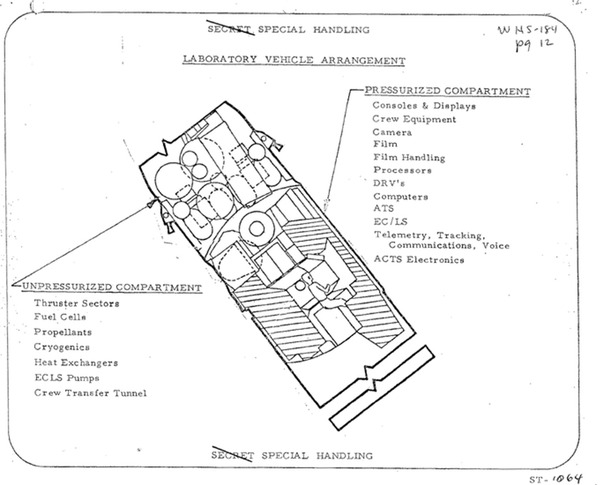 SECRET SPECIAL HANDLING

WHS-184
pg 12

LABORATORY VEHICLE ARRANGEMENT

PRESSURIZED COMPARTMENT
Consoles & Displays
Crew Equipment
Camera
Film
Film Handling
Processors
DRV's
Computers
ATS
EC/LS
Telemetry, Tracking, Communications, Voice
ACTS Electronics

UNPRESSURIZED COMPARTMENT
Thruster Sectors
Fuel Cells
Propellants
Cryogenics
Heat Exchangers
ECLS Pumps
Crew Transfer Tunnel

SECRET SPECIAL HANDLING

ST-1064